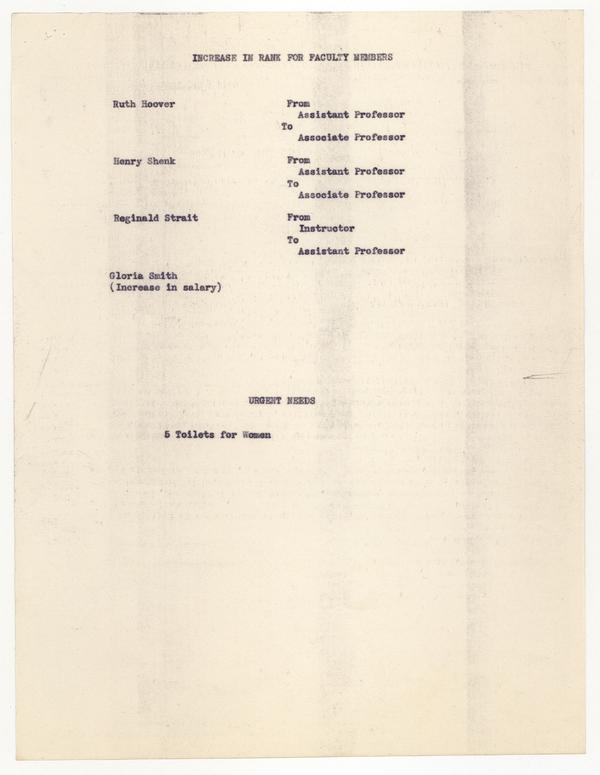 INCREASE IN RANK FOR FACULTY MEMBERS

Ruth Hoover From Assistant Professor To Associate Professor

Henry Shenk From Assistant Professor To Associate Professor

Reginald Strait From Instructor To Assistant Professor

Gloria Smith (Increase in salary)

URGENT NEEDS

5 Toilets for Women